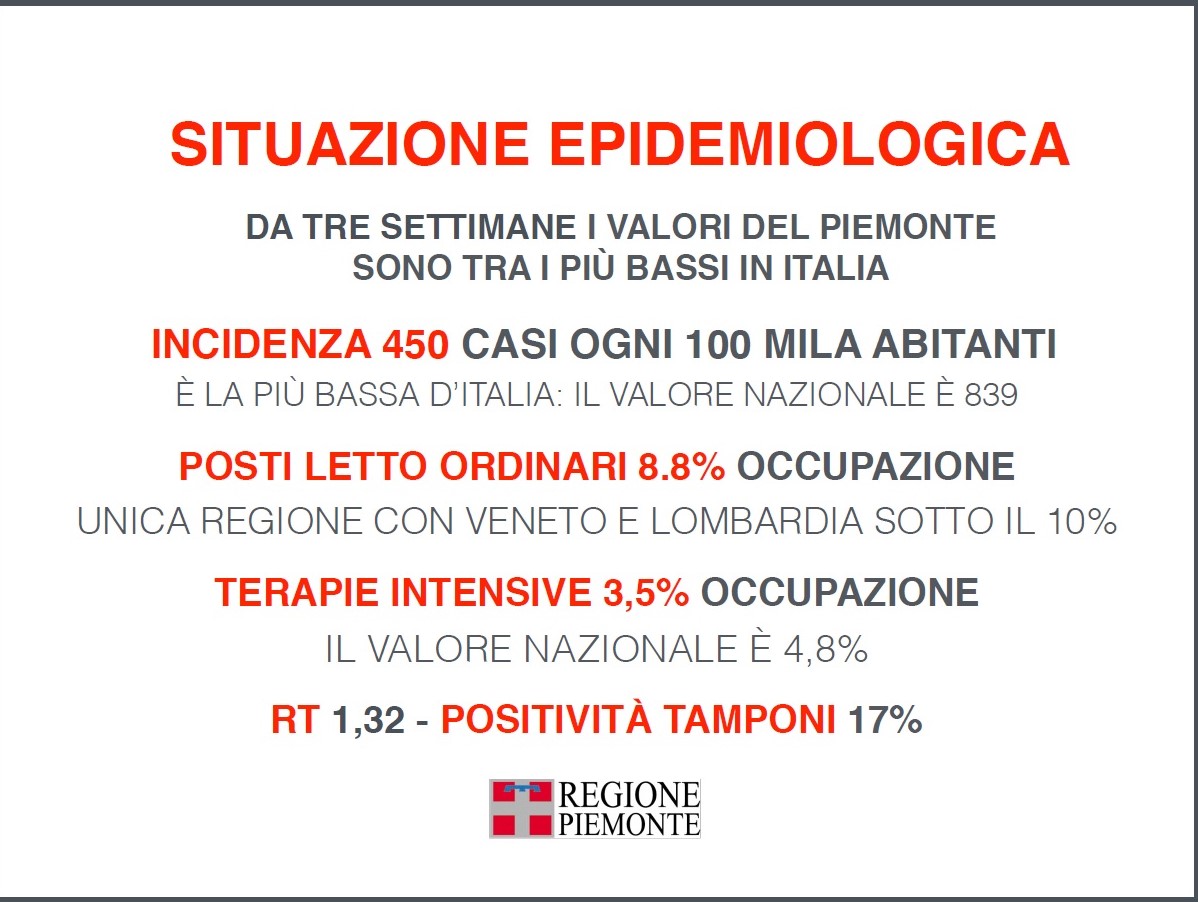 SITUAZIONE EPIDEMIOLOGICA

DA TRE SETTIMANE I VALORI DEL PIEMONTE SONO TRA I PIÙ BASSI IN ITALIA

INCIDENZA 450 CASI OGNI 100 MILA ABITANTI
È LA PIÙ BASSA D'ITALIA: IL VALORE NAZIONALE È 839

POSTI LETTO ORDINARI 8.8% OCCUPAZIONE
UNICA REGIONE CON VENETO E LOMBARDIA SOTTO IL 10%

TERAPIE INTENSIVE 3,5% OCCUPAZIONE
IL VALORE NAZIONALE È 4,8%

RT 1,32 - POSITIVITÀ TAMPONI 17%

REGIONE PIEMONTE